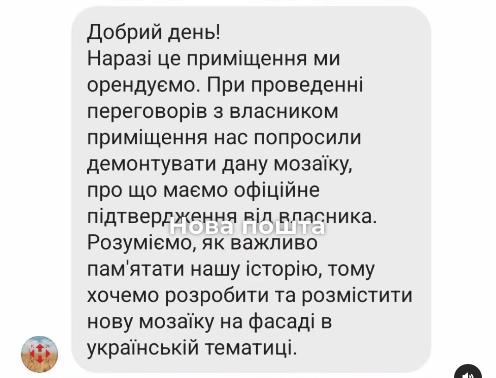 Добрий день!
Наразі це приміщення ми орендуємо. При проведенні переговорів з власником приміщення нас попросили демонтувати дану мозаїку, про що маємо офіційне підтвердження від власника.
Нова пошта
Розуміємо, як важливо пам'ятати нашу історію, тому хочемо розробити та розмістити нову мозаїку на фасаді в українській тематиці.